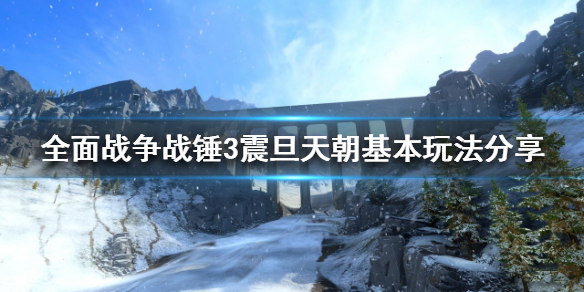 全面战争战锤3震旦天朝基本玩法分享